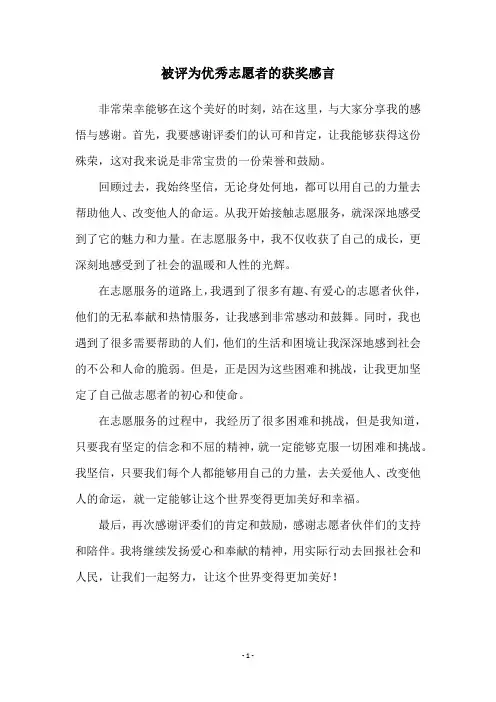 被评为优秀志愿者的获奖感言

非常荣幸能够在这个美好的时刻，站在这里，与大家分享我的感悟与感谢。首先，我要感谢评委们的认可和肯定，让我能够获得这份殊荣，这对我来说是非常宝贵的一份荣誉和鼓励。

回顾过去，我始终坚信，无论身处何地，都可以用自己的力量去帮助他人、改变他人的命运。从我开始接触志愿服务，就深深地感受到了它的魅力和力量。在志愿服务中，我不仅收获了自己的成长，更深刻地感受到了社会的温暖和人性的光辉。

在志愿服务的道路上，我遇到了很多有趣、有爱心的志愿者伙伴，他们的无私奉献和热情服务，让我感到非常感动和鼓舞。同时，我也遇到了很多需要帮助的人们，他们的生活和困境让我深深地感到社会的不公和人命的脆弱。但是，正是因为这些困难和挑战，让我更加坚定了自己做志愿者的初心和使命。

在志愿服务的过程中，我经历了很多困难和挑战，但是我知道，只要我有坚定的信念和不屈的精神，就一定能够克服一切困难和挑战。我坚信，只要我们每个人都能够用自己的力量，去关爱他人、改变他人的命运，就一定能够让这个世界变得更加美好和幸福。

最后，再次感谢评委们的肯定和鼓励，感谢志愿者伙伴们的支持和陪伴。我将继续发扬爱心和奉献的精神，用实际行动去回报社会和人民，让我们一起努力，让这个世界变得更加美好！

- 1 -